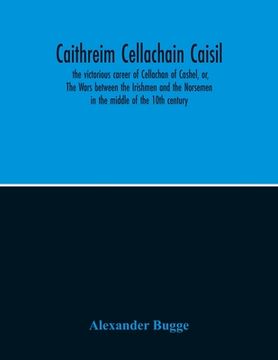 Caithreim Cellachain Caisil

the victorious career of Cellachan of Cashel, or, The Wars between the Irishmen and the Norsemen in the middle of the 10th century

Alexander Bugge